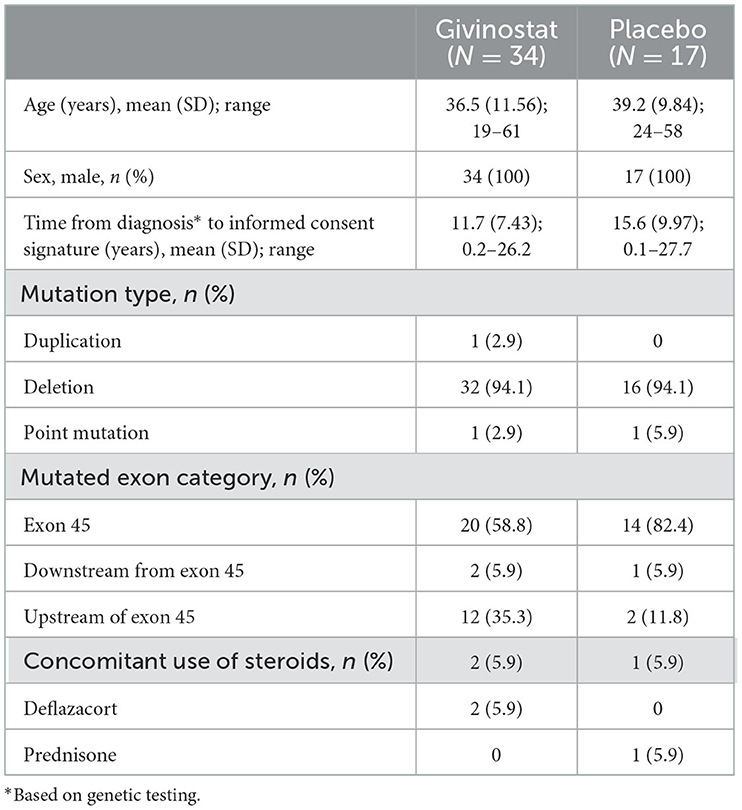 |  | Givinostat ($N = 34$) | Placebo ($N = 17$) |
|---|---|---|
| Age (years), mean (SD); range | 36.5 (11.56); 19–61 | 39.2 (9.84); 24–58 |
| Sex, male, $n$ (%) | 34 (100) | 17 (100) |
| Time from diagnosis* to informed consent signature (years), mean (SD); range | 11.7 (7.43); 0.2–26.2 | 15.6 (9.97); 0.1–27.7 |
| Mutation type, $n$ (%) |  |  |
| Duplication | 1 (2.9) | 0 |
| Deletion | 32 (94.1) | 16 (94.1) |
| Point mutation | 1 (2.9) | 1 (5.9) |
| Mutated exon category, $n$ (%) |  |  |
| Exon 45 | 20 (58.8) | 14 (82.4) |
| Downstream from exon 45 | 2 (5.9) | 1 (5.9) |
| Upstream of exon 45 | 12 (35.3) | 2 (11.8) |
| Concomitant use of steroids, $n$ (%) | 2 (5.9) | 1 (5.9) |
| Deflazacort | 2 (5.9) | 0 |
| Prednisone | 0 | 1 (5.9) |

*Based on genetic testing.